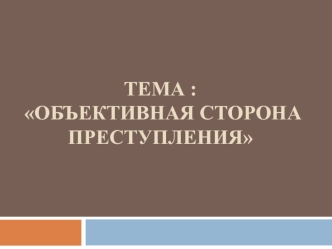 ТЕМА :
«ОБЪЕКТИВНАЯ СТОРОНА ПРЕСТУПЛЕНИЯ»